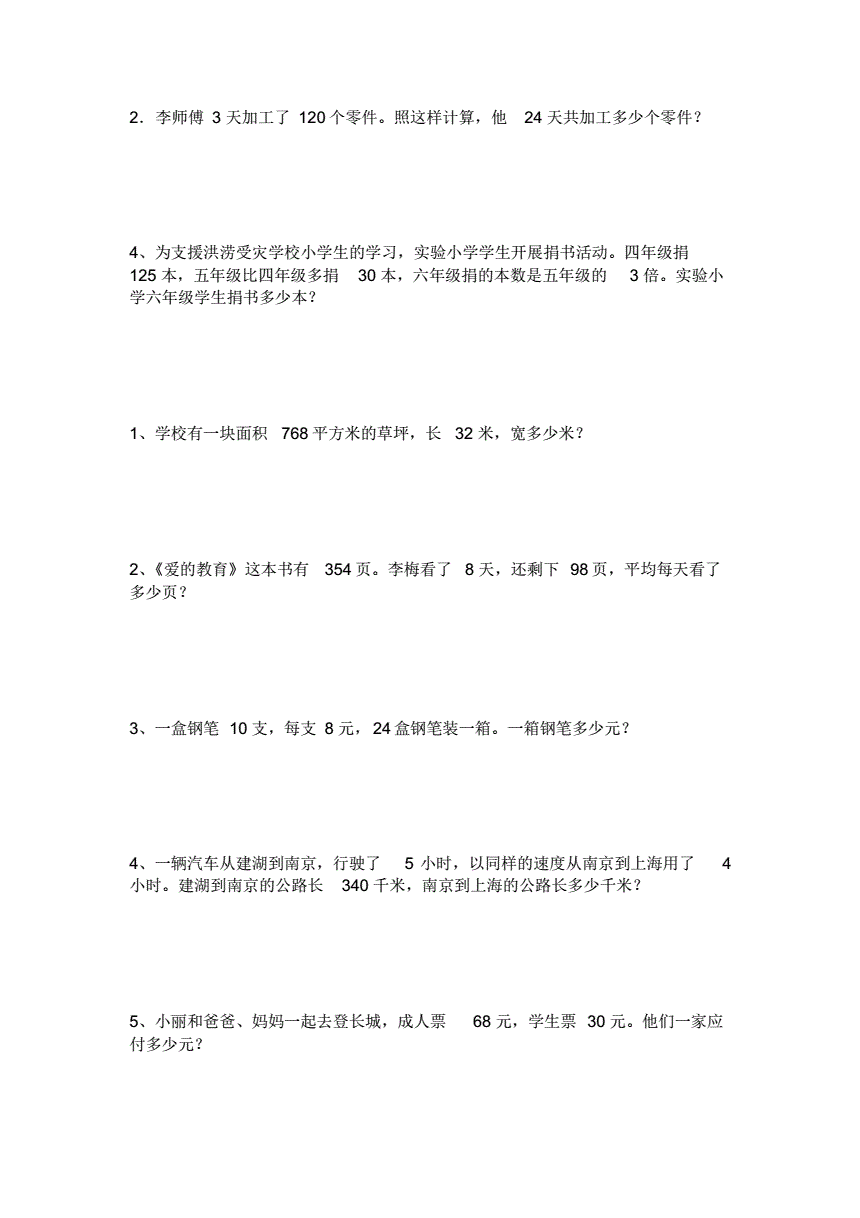 2．李师傅 3 天加工了 120 个零件。照这样计算，他 24 天共加工多少个零件？

4、为支援洪涝受灾学校小学生的学习，实验小学学生开展捐书活动。四年级捐 125 本，五年级比四年级多捐 30 本，六年级捐的本数是五年级的 3 倍。实验小学六年级学生捐书多少本？

1、学校有一块面积 768 平方米的草坪，长 32 米，宽多少米？

2、《爱的教育》这本书有 354 页。李梅看了 8 天，还剩下 98 页，平均每天看了多少页？

3、一盒钢笔 10 支，每支 8 元，24 盒钢笔装一箱。一箱钢笔多少元？

4、一辆汽车从建湖到南京，行驶了 5 小时，以同样的速度从南京到上海用了 4 小时。建湖到南京的公路长 340 千米，南京到上海的公路长多少千米？

5、小丽和爸爸、妈妈一起去登长城，成人票 68 元，学生票 30 元。他们一家应付多少元？